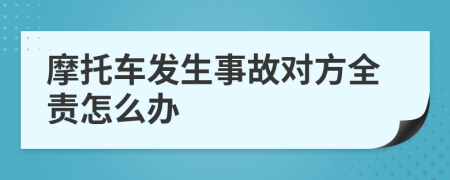 摩托车发生事故对方全责怎么办